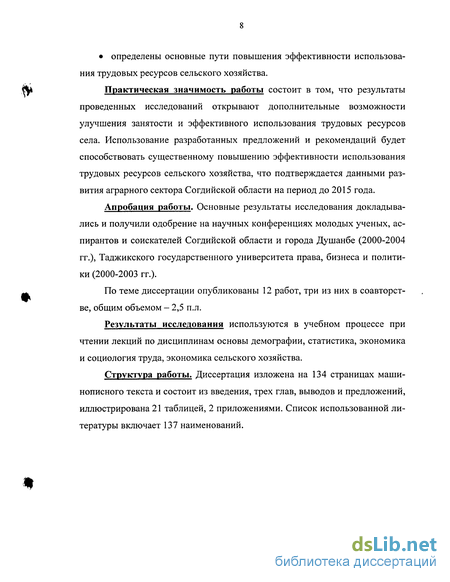 8

• определены основные пути повышения эффективности использования трудовых ресурсов сельского хозяйства.

Практическая значимость работы состоит в том, что результаты проведенных исследований открывают дополнительные возможности улучшения занятости и эффективного использования трудовых ресурсов села. Использование разработанных предложений и рекомендаций будет способствовать существенному повышению эффективности использования трудовых ресурсов сельского хозяйства, что подтверждается данными развития аграрного сектора Согдийской области на период до 2015 года.

Апробация работы. Основные результаты исследования докладывались и получили одобрение на научных конференциях молодых ученых, аспирантов и соискателей Согдийской области и города Душанбе (2000-2004 гг.), Таджикского государственного университета права, бизнеса и политики (2000-2003 гг.).

По теме диссертации опубликованы 12 работ, три из них в соавторстве, общим объемом – 2,5 п.л.

Результаты исследования используются в учебном процессе при чтении лекций по дисциплинам основы демографии, статистика, экономика и социология труда, экономика сельского хозяйства.

Структура работы. Диссертация изложена на 134 страницах машинописного текста и состоит из введения, трех глав, выводов и предложений, иллюстрирована 21 таблицей, 2 приложениями. Список использованной литературы включает 137 наименований.

dsLib.net
библиотека диссертаций